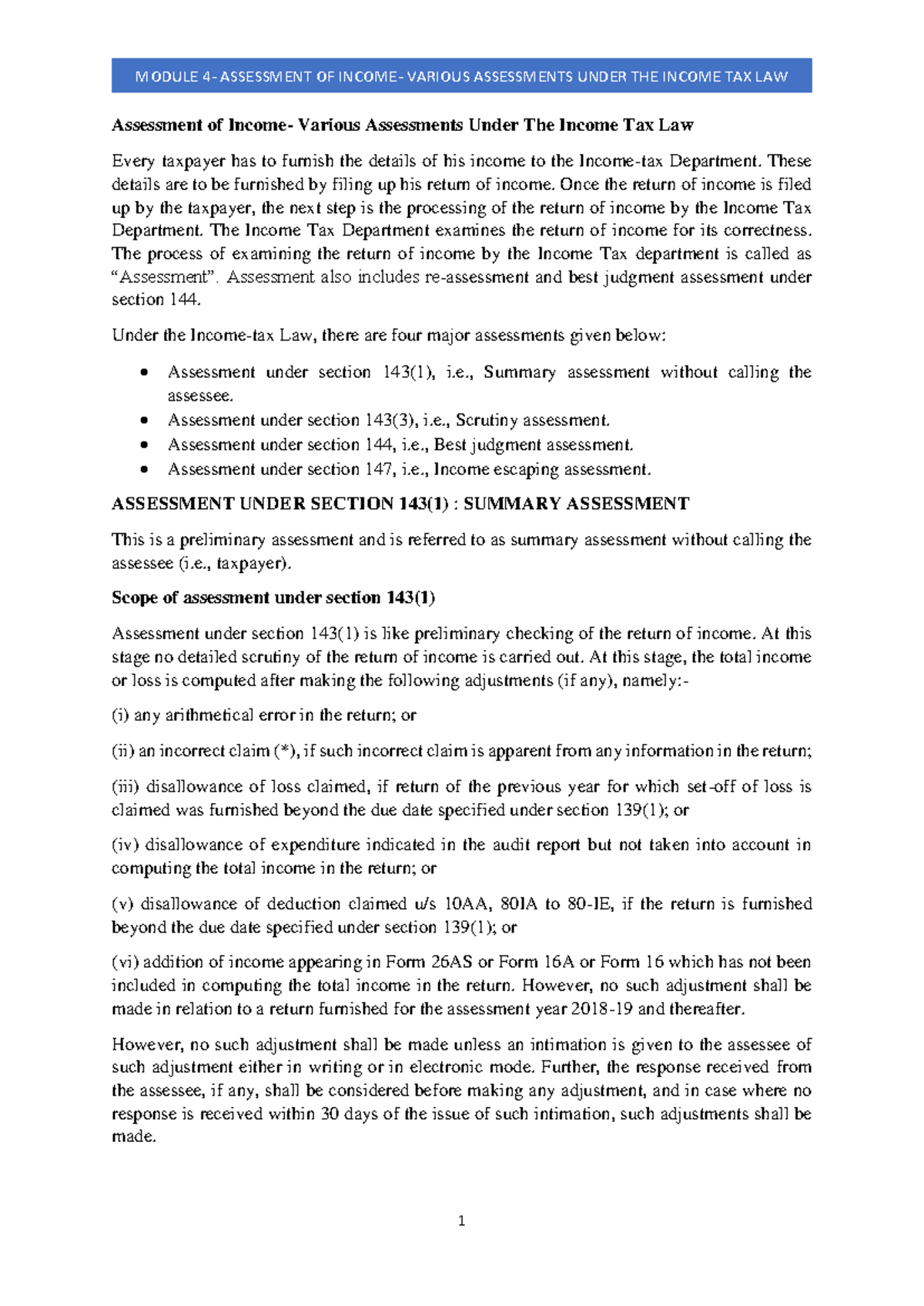 MODULE 4- ASSESSMENT OF INCOME- VARIOUS ASSESSMENTS UNDER THE INCOME TAX LAW

Assessment of Income- Various Assessments Under The Income Tax Law

Every taxpayer has to furnish the details of his income to the Income-tax Department. These details are to be furnished by filing up his return of income. Once the return of income is filed up by the taxpayer, the next step is the processing of the return of income by the Income Tax Department. The Income Tax Department examines the return of income for its correctness. The process of examining the return of income by the Income Tax department is called as "Assessment". Assessment also includes re-assessment and best judgment assessment under section 144.

Under the Income-tax Law, there are four major assessments given below:

• Assessment under section 143(1), i.e., Summary assessment without calling the assessee.
• Assessment under section 143(3), i.e., Scrutiny assessment.
• Assessment under section 144, i.e., Best judgment assessment.
• Assessment under section 147, i.e., Income escaping assessment.

ASSESSMENT UNDER SECTION 143(1) : SUMMARY ASSESSMENT

This is a preliminary assessment and is referred to as summary assessment without calling the assessee (i.e., taxpayer).

Scope of assessment under section 143(1)

Assessment under section 143(1) is like preliminary checking of the return of income. At this stage no detailed scrutiny of the return of income is carried out. At this stage, the total income or loss is computed after making the following adjustments (if any), namely:-

(i) any arithmetical error in the return; or

(ii) an incorrect claim (*), if such incorrect claim is apparent from any information in the return;

(iii) disallowance of loss claimed, if return of the previous year for which set-off of loss is claimed was furnished beyond the due date specified under section 139(1); or

(iv) disallowance of expenditure indicated in the audit report but not taken into account in computing the total income in the return; or

(v) disallowance of deduction claimed u/s 10AA, 80IA to 80-IE, if the return is furnished beyond the due date specified under section 139(1); or

(vi) addition of income appearing in Form 26AS or Form 16A or Form 16 which has not been included in computing the total income in the return. However, no such adjustment shall be made in relation to a return furnished for the assessment year 2018-19 and thereafter.

However, no such adjustment shall be made unless an intimation is given to the assessee of such adjustment either in writing or in electronic mode. Further, the response received from the assessee, if any, shall be considered before making any adjustment, and in case where no response is received within 30 days of the issue of such intimation, such adjustments shall be made.

1